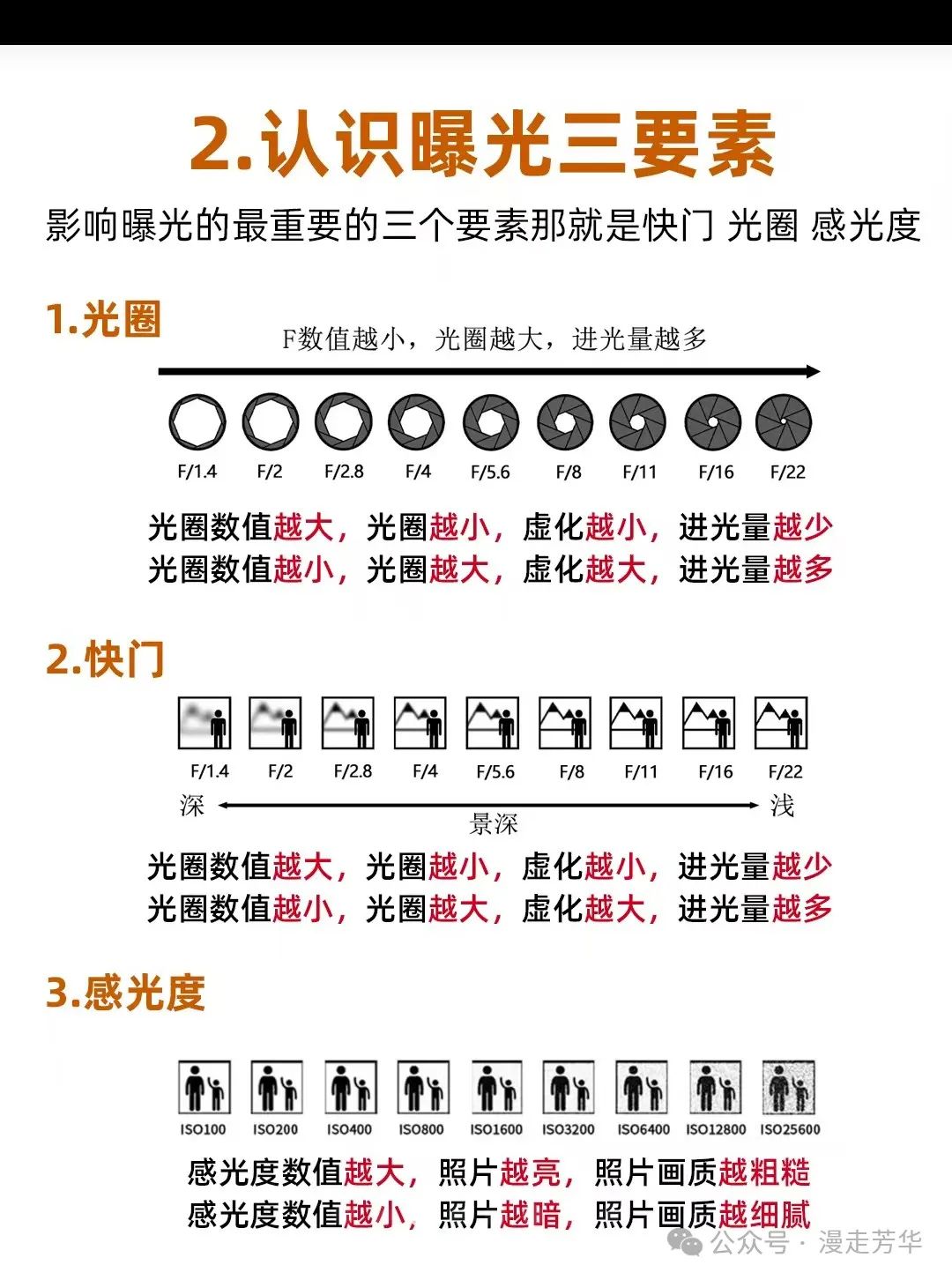 2.认识曝光三要素

影响曝光的最重要的三个要素那就是快门 光圈 感光度

1.光圈

F数值越小，光圈越大，进光量越多

F/1.4 F/2 F/2.8 F/4 F/5.6 F/8 F/11 F/16 F/22

光圈数值越大，光圈越小，虚化越小，进光量越少
光圈数值越小，光圈越大，虚化越大，进光量越多

2.快门

F/1.4 F/2 F/2.8 F/4 F/5.6 F/8 F/11 F/16 F/22

深 景深 浅

光圈数值越大，光圈越小，虚化越小，进光量越少
光圈数值越小，光圈越大，虚化越大，进光量越多

3.感光度

ISO100 ISO200 ISO400 ISO800 ISO1600 ISO3200 ISO6400 ISO12800 ISO25600

感光度数值越大，照片越亮，照片画质越粗糙
感光度数值越小，照片越暗，照片画质越细腻

公众号 · 漫走芳华